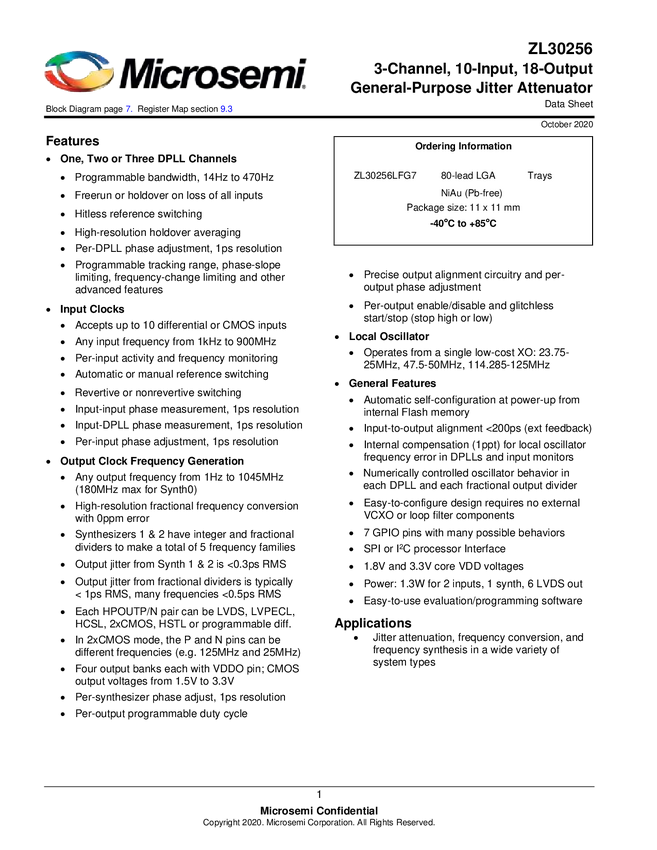 Microsemi.

ZL30256
3-Channel, 10-Input, 18-Output General-Purpose Jitter Attenuator
Data Sheet

Block Diagram page 7. Register Map section 9.3

October 2020

Features
• One, Two or Three DPLL Channels
  • Programmable bandwidth, 14Hz to 470Hz
  • Freerun or holdover on loss of all inputs
  • Hitless reference switching
  • High-resolution holdover averaging
  • Per-DPLL phase adjustment, 1ps resolution
  • Programmable tracking range, phase-slope limiting, frequency-change limiting and other advanced features
• Input Clocks
  • Accepts up to 10 differential or CMOS inputs
  • Any input frequency from 1kHz to 900MHz
  • Per-input activity and frequency monitoring
  • Automatic or manual reference switching
  • Revertive or nonrevertive switching
  • Input-input phase measurement, 1ps resolution
  • Input-DPLL phase measurement, 1ps resolution
  • Per-input phase adjustment, 1ps resolution
• Output Clock Frequency Generation
  • Any output frequency from 1Hz to 1045MHz (180MHz max for Synth0)
  • High-resolution fractional frequency conversion with 0ppm error
  • Synthesizers 1 & 2 have integer and fractional dividers to make a total of 5 frequency families
  • Output jitter from Synth 1 & 2 is <0.3ps RMS
  • Output jitter from fractional dividers is typically < 1ps RMS, many frequencies <0.5ps RMS
  • Each HPOUTP/N pair can be LVDS, LVPECL, HCSL, 2xCMOS, HSTL or programmable diff.
  • In 2xCMOS mode, the P and N pins can be different frequencies (e.g. 125MHz and 25MHz)
  • Four output banks each with VDDO pin; CMOS output voltages from 1.5V to 3.3V
  • Per-synthesizer phase adjust, 1ps resolution
  • Per-output programmable duty cycle

Ordering Information
ZL30256LFG7 80-lead LGA Trays
NiAu (Pb-free)
Package size: 11 x 11 mm
-40°C to +85°C

  • Precise output alignment circuitry and per-output phase adjustment
  • Per-output enable/disable and glitchless start/stop (stop high or low)
• Local Oscillator
  • Operates from a single low-cost XO: 23.75-25MHz, 47.5-50MHz, 114.285-125MHz
• General Features
  • Automatic self-configuration at power-up from internal Flash memory
  • Input-to-output alignment <200ps (ext feedback)
  • Internal compensation (1ppt) for local oscillator frequency error in DPLLs and input monitors
  • Numerically controlled oscillator behavior in each DPLL and each fractional output divider
  • Easy-to-configure design requires no external VCXO or loop filter components
  • 7 GPIO pins with many possible behaviors
  • SPI or I$^2$C processor Interface
  • 1.8V and 3.3V core VDD voltages
  • Power: 1.3W for 2 inputs, 1 synth, 6 LVDS out
  • Easy-to-use evaluation/programming software

Applications
• Jitter attenuation, frequency conversion, and frequency synthesis in a wide variety of system types

1
Microsemi Confidential
Copyright 2020. Microsemi Corporation. All Rights Reserved.